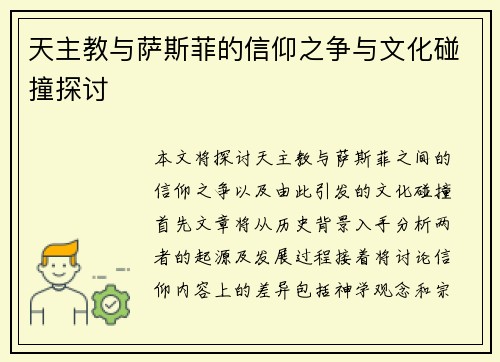 天主教与萨斯菲的信仰之争与文化碰撞探讨

本文将探讨天主教与萨斯菲之间的信仰之争以及由此引发的文化碰撞首先文章将从历史背景入手分析两者的起源及发展过程接着将讨论信仰内容上的差异包括神学观念和宗